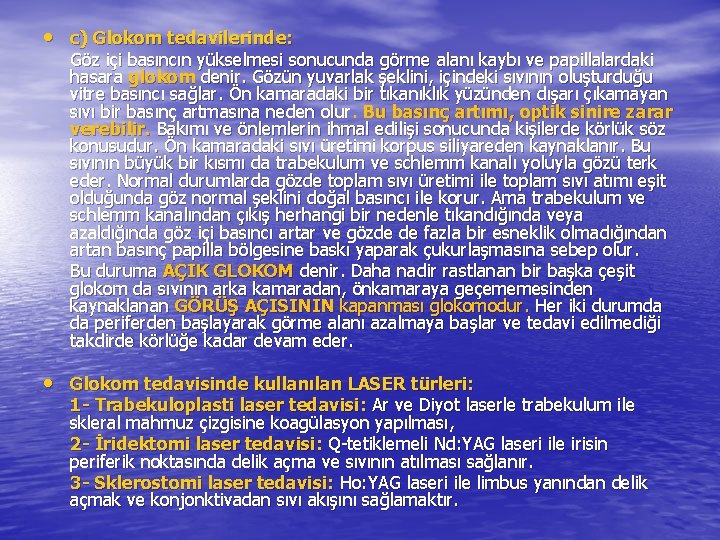 • c) Glokom tedavilerinde:

Göz içi basıncın yükselmesi sonucunda görme alanı kaybı ve papillalardaki hasara glokom denir. Gözün yuvarlak şeklini, içindeki sıvının oluşturduğu vitre basıncı sağlar. Ön kamaradaki bir tıkanıklık yüzünden dışarı çıkamayan sıvı bir basınç artmasına neden olur. Bu basınç artımı, optik sinire zarar verebilir. Bakımı ve önlemlerin ihmal edilişi sonucunda kişilerde körlük söz konusudur. Ön kamaradaki sıvı üretimi korpus siliyareden kaynaklanır. Bu sıvının büyük bir kısmı da trabekulum ve schlemm kanalı yoluyla gözü terk eder. Normal durumlarda gözde toplam sıvı üretimi ile toplam sıvı atımı eşit olduğunda göz normal şeklini doğal basıncı ile korur. Ama trabekulum ve schlemm kanalından çıkış herhangi bir nedenle tıkandığında veya azaldığında göz içi basıncı artar ve gözde de fazla bir esneklik olmadığından artan basınç papilla bölgesine baskı yaparak çukurlaşmasına sebep olur.

Bu duruma AÇIK GLOKOM denir. Daha nadir rastlanan bir başka çeşit glokom da sıvının arka kamaradan, önkamaraya geçememesinden kaynaklanan GÖRÜŞ AÇISININ kapanması glokomodur. Her iki durumda da periferden başlayarak görme alanı azalmaya başlar ve tedavi edilmediği takdirde körlüğe kadar devam eder.

• Glokom tedavisinde kullanılan LASER türleri:

1- Trabekuloplasti laser tedavisi: Ar ve Diyot laserle trabekulum ile skleral mahmuz çizgisine koagülasyon yapılması,

2- İridektomi laser tedavisi: Q-tetiklemeli Nd:YAG laseri ile irisin periferik noktasında delik açma ve sıvının atılması sağlanır.

3- Sklerostomi laser tedavisi: Ho:YAG laseri ile limbus yanından delik açmak ve konjonktivadan sıvı akışını sağlamaktır.